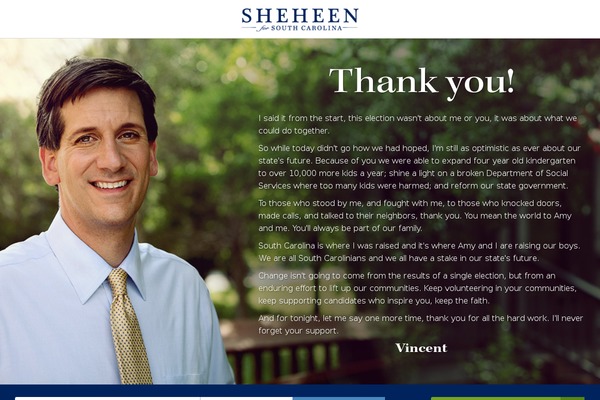 SHEHEEN
for SOUTH CAROLINA

Thank you!

I said it from the start, this election wasn't about me or you, it was about what we could do together.

So while today didn't go how we had hoped, I'm still as optimistic as ever about our state's future. Because of you we were able to expand four year old kindergarten to over 10,000 more kids a year; shine a light on a broken Department of Social Services where too many kids were harmed; and reform our state government.

To those who stood by me, and fought with me, to those who knocked doors, made calls, and talked to their neighbors, thank you. You mean the world to Amy and me. You'll always be part of our family.

South Carolina is where I was raised and it's where Amy and I are raising our boys. We are all South Carolinians and we all have a stake in our state's future.

Change isn't going to come from the results of a single election, but from an enduring effort to lift up our communities. Keep volunteering in your communities, keep supporting candidates who inspire you, keep the faith.

And for tonight, let me say one more time, thank you for all the hard work. I'll never forget your support.

Vincent